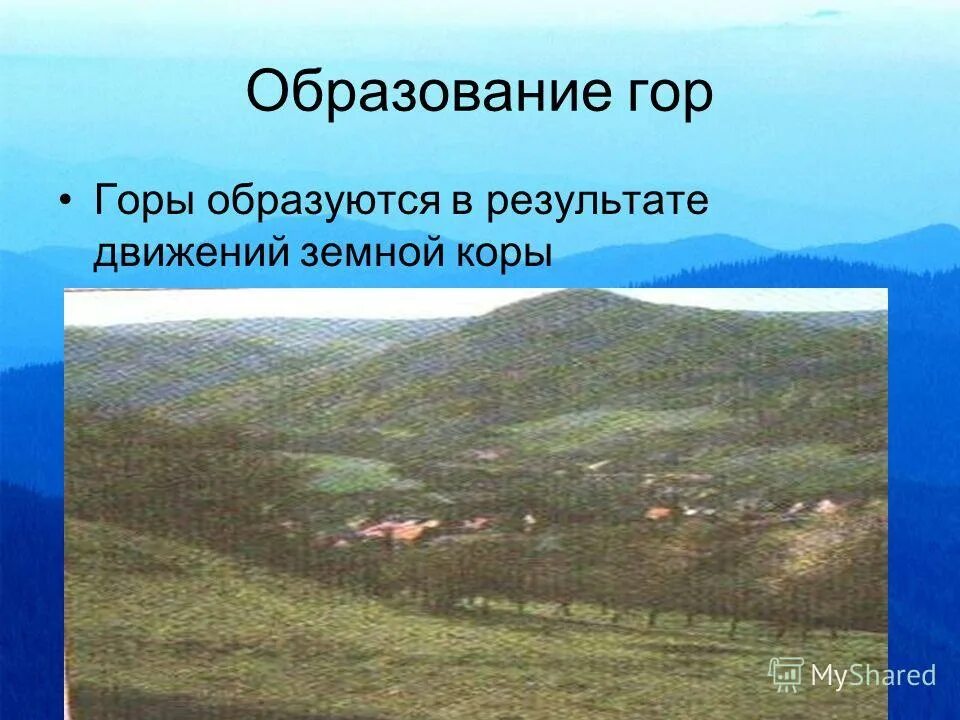 Образование гор

• Горы образуются в результате движений земной коры

MyShared